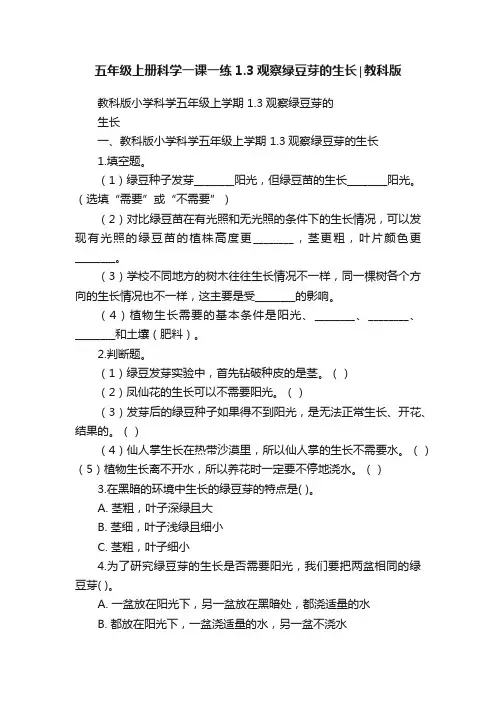 五年级上册科学一课一练 1.3 观察绿豆芽的生长|教科版

教科版小学科学五年级上学期 1.3 观察绿豆芽的生长

一、教科版小学科学五年级上学期 1.3 观察绿豆芽的生长

1.填空题。

（1）绿豆种子发芽________阳光，但绿豆苗的生长________阳光。（选填“需要”或“不需要”）

（2）对比绿豆苗在有光照和无光照的条件下的生长情况，可以发现有光照的绿豆苗的植株高度更________，茎更粗，叶片颜色更________。

（3）学校不同地方的树木往往生长情况不一样，同一棵树各个方向的生长情况也不一样，这主要是受________的影响。

（4）植物生长需要的基本条件是阳光、________、________、________和土壤（肥料）。

2.判断题。

（1）绿豆发芽实验中，首先钻破种皮的是茎。（ ）

（2）凤仙花的生长可以不需要阳光。（ ）

（3）发芽后的绿豆种子如果得不到阳光，是无法正常生长、开花、结果的。（ ）

（4）仙人掌生长在热带沙漠里，所以仙人掌的生长不需要水。（ ）

（5）植物生长离不开水，所以养花时一定要不停地浇水。（ ）

3.在黑暗的环境中生长的绿豆芽的特点是( )。

A. 茎粗，叶子深绿且大

B. 茎细，叶子浅绿且细小

C. 茎粗，叶子细小

4.为了研究绿豆芽的生长是否需要阳光，我们要把两盆相同的绿豆芽( )。

A. 一盆放在阳光下，另一盆放在黑暗处，都浇适量的水

B. 都放在阳光下，一盆浇适量的水，另一盆不浇水